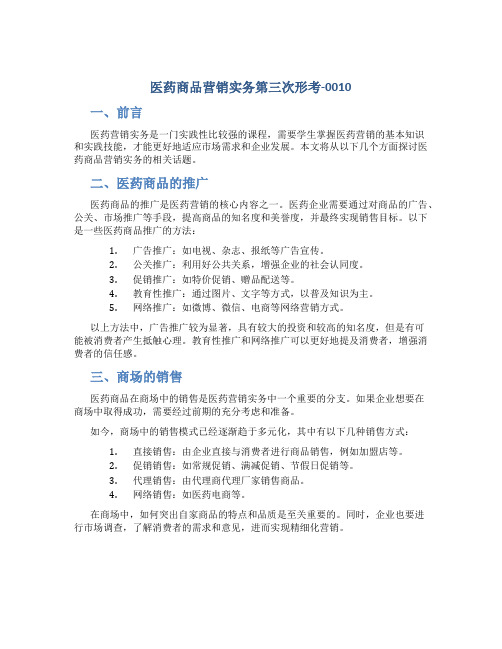 医药商品营销实务第三次形考-0010

一、前言

医药营销实务是一门实践性比较强的课程，需要学生掌握医药营销的基本知识和实践技能，才能更好地适应市场需求和企业发展。本文将从以下几个方面探讨医药商品营销实务的相关话题。

二、医药商品的推广

医药商品的推广是医药营销的核心内容之一。医药企业需要通过对商品的广告、公关、市场推广等手段，提高商品的知名度和美誉度，并最终实现销售目标。以下是一些医药商品推广的方法：

1. 广告推广：如电视、杂志、报纸等广告宣传。
2. 公关推广：利用好公共关系，增强企业的社会认同度。
3. 促销推广：如特价促销、赠品配送等。
4. 教育性推广：通过图片、文字等方式，以普及知识为主。
5. 网络推广：如微博、微信、电商等网络营销方式。

以上方法中，广告推广较为显著，具有较大的投资和较高的知名度，但是有可能被消费者产生抵触心理。教育性推广和网络推广可以更好地提及消费者，增强消费者的信任感。

三、商场的销售

医药商品在商场中的销售是医药营销实务中一个重要的分支。如果企业想要在商场中取得成功，需要经过前期的充分考虑和准备。

如今，商场中的销售模式已经逐渐趋于多元化，其中有以下几种销售方式：

1. 直接销售：由企业直接与消费者进行商品销售，例如加盟店等。
2. 促销销售：如常规促销、满减促销、节假日促销等。
3. 代理销售：由代理商代理厂家销售商品。
4. 网络销售：如医药电商等。

在商场中，如何突出自家商品的特点和品质是至关重要的。同时，企业也要进行市场调查，了解消费者的需求和意见，进而实现精细化营销。